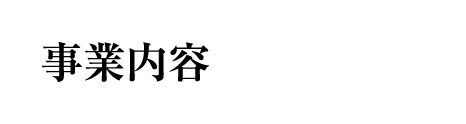 事業内容